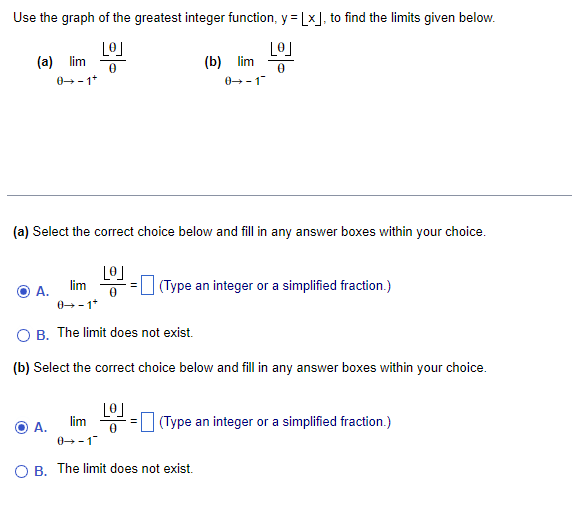 Use the graph of the greatest integer function, $y = \lfloor x \rfloor$, to find the limits given below.

(a) $\lim_{\theta \to -1^+} \frac{\lfloor \theta \rfloor}{\theta}$

(b) $\lim_{\theta \to -1^-} \frac{\lfloor \theta \rfloor}{\theta}$

(a) Select the correct choice below and fill in any answer boxes within your choice.

A. $\lim_{\theta \to -1^+} \frac{\lfloor \theta \rfloor}{\theta} = \square$ (Type an integer or a simplified fraction.)

B. The limit does not exist.

(b) Select the correct choice below and fill in any answer boxes within your choice.

A. $\lim_{\theta \to -1^-} \frac{\lfloor \theta \rfloor}{\theta} = \square$ (Type an integer or a simplified fraction.)

B. The limit does not exist.